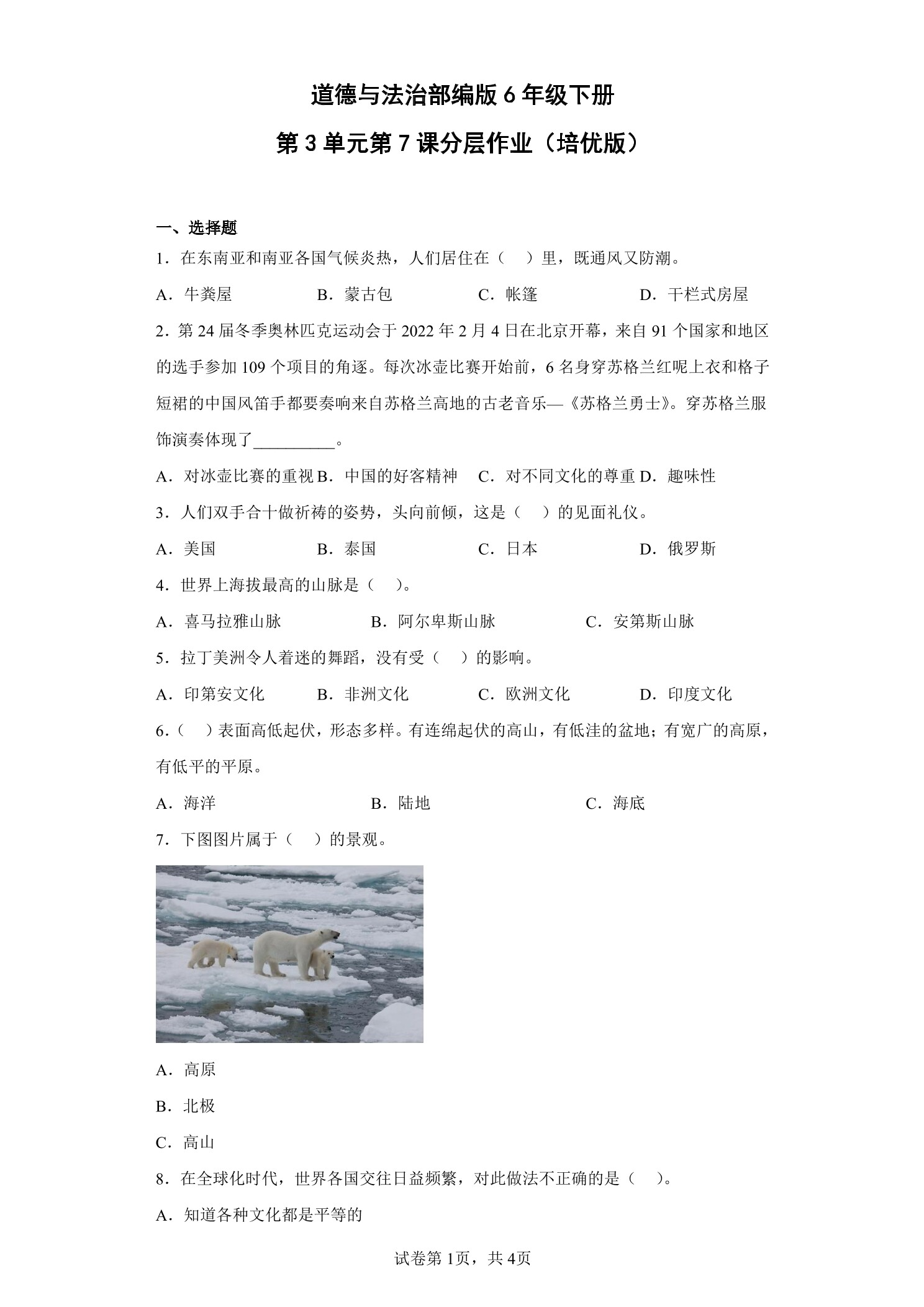 道德与法治部编版 6 年级下册

第 3 单元第 7 课分层作业（培优版）

一、选择题

1．在东南亚和南亚各国气候炎热，人们居住在（　）里，既通风又防潮。

A．牛粪屋　　B．蒙古包　　C．帐篷　　D．干栏式房屋

2．第 24 届冬季奥林匹克运动会于 2022 年 2 月 4 日在北京开幕，来自 91 个国家和地区的选手参加 109 个项目的角逐。每次冰壶比赛开始前，6 名身穿苏格兰红呢上衣和格子短裙的中国风笛手都要奏响来自苏格兰高地的古老音乐—《苏格兰勇士》。穿苏格兰服饰演奏体现了__________。

A．对冰壶比赛的重视 B．中国的好客精神　C．对不同文化的尊重 D．趣味性

3．人们双手合十做祈祷的姿势，头向前倾，这是（　）的见面礼仪。

A．美国　　B．泰国　　C．日本　　D．俄罗斯

4．世界上海拔最高的山脉是（　）。

A．喜马拉雅山脉　　B．阿尔卑斯山脉　　C．安第斯山脉

5．拉丁美洲令人着迷的舞蹈，没有受（　）的影响。

A．印第安文化　　B．非洲文化　　C．欧洲文化　　D．印度文化

6．（　）表面高低起伏，形态多样。有连绵起伏的高山，有低洼的盆地；有宽广的高原，有低平的平原。

A．海洋　　B．陆地　　C．海底

7．下图图片属于（　）的景观。

A．高原

B．北极

C．高山

8．在全球化时代，世界各国交往日益频繁，对此做法不正确的是（　）。

A．知道各种文化都是平等的

试卷第 1页，共 4页